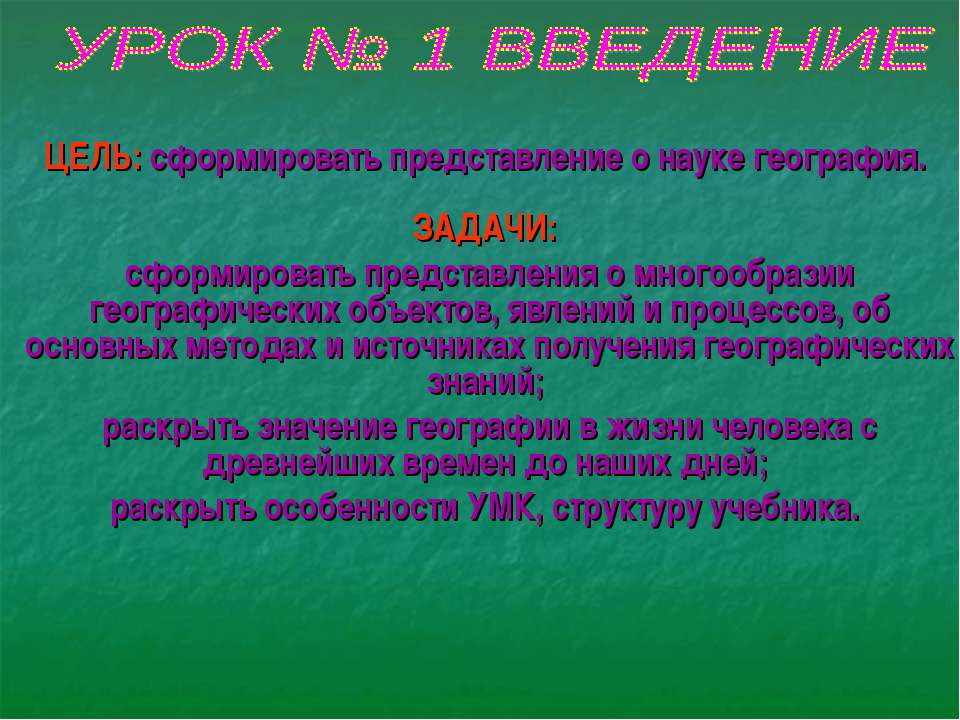 УРОК № 1 ВВЕДЕНИЕ

ЦЕЛЬ: сформировать представление о науке география.

ЗАДАЧИ:

сформировать представления о многообразии географических объектов, явлений и процессов, об основных методах и источниках получения географических знаний;

раскрыть значение географии в жизни человека с древнейших времен до наших дней;

раскрыть особенности УМК, структуру учебника.